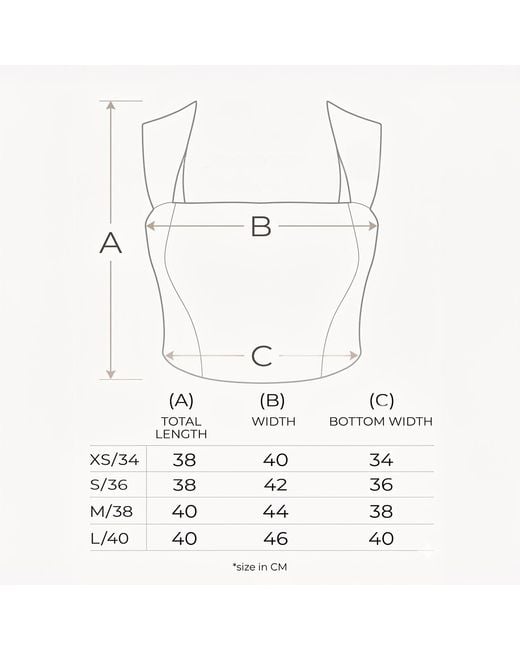 A

B

C

|  | (A) TOTAL LENGTH | (B) WIDTH | (C) BOTTOM WIDTH |
|---|---|---|---|
| XS/34 | 38 | 40 | 34 |
| S/36 | 38 | 42 | 36 |
| M/38 | 40 | 44 | 38 |
| L/40 | 40 | 46 | 40 |

*size in CM